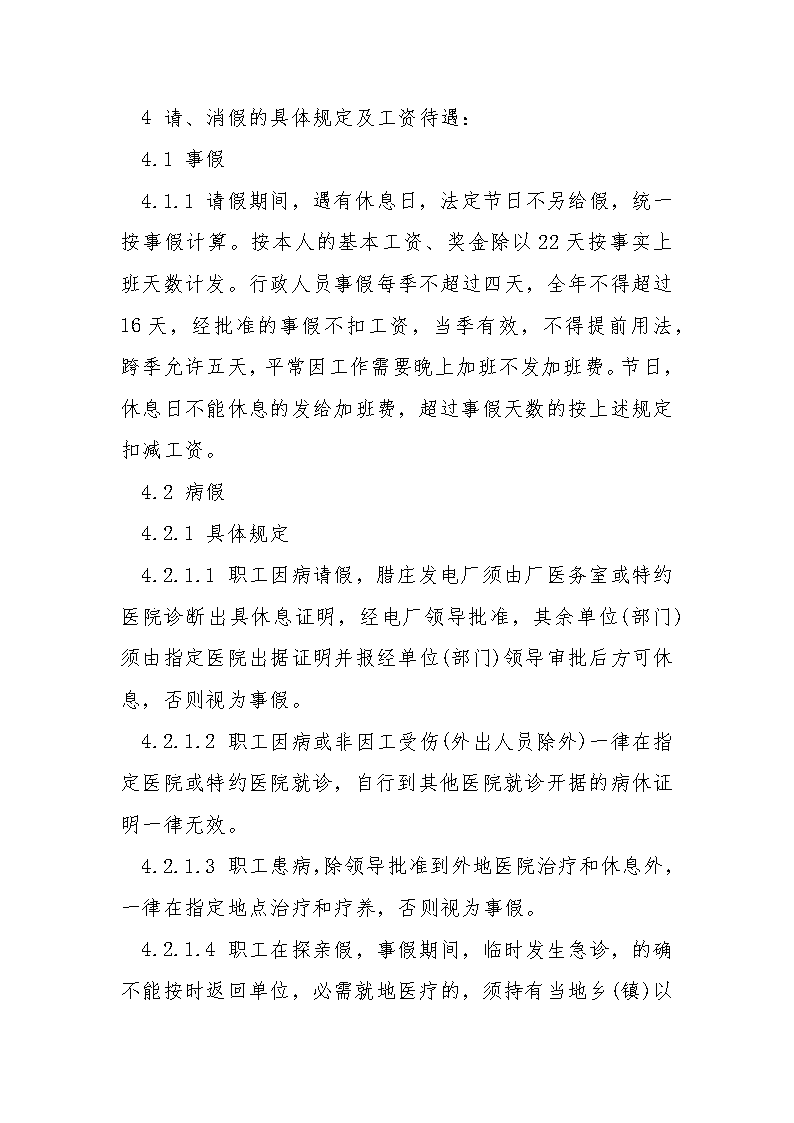 4 请、消假的具体规定及工资待遇：

4.1 事假

4.1.1 请假期间，遇有休息日，法定节日不另给假，统一按事假计算。按本人的基本工资、奖金除以22天按事实上班天数计发。行政人员事假每季不超过四天，全年不得超过16天，经批准的事假不扣工资，当季有效，不得提前用法，跨季允许五天，平常因工作需要晚上加班不发加班费。节日，休息日不能休息的发给加班费，超过事假天数的按上述规定扣减工资。

4.2 病假

4.2.1 具体规定

4.2.1.1 职工因病请假，腊庄发电厂须由厂医务室或特约医院诊断出具休息证明，经电厂领导批准，其余单位(部门)须由指定医院出据证明并报经单位(部门)领导审批后方可休息，否则视为事假。

4.2.1.2 职工因病或非因工受伤(外出人员除外)一律在指定医院或特约医院就诊，自行到其他医院就诊开据的病休证明一律无效。

4.2.1.3 职工患病,除领导批准到外地医院治疗和休息外，一律在指定地点治疗和疗养，否则视为事假。

4.2.1.4 职工在探亲假，事假期间，临时发生急诊，的确不能按时返回单位，必需就地医疗的，须持有当地乡(镇)以